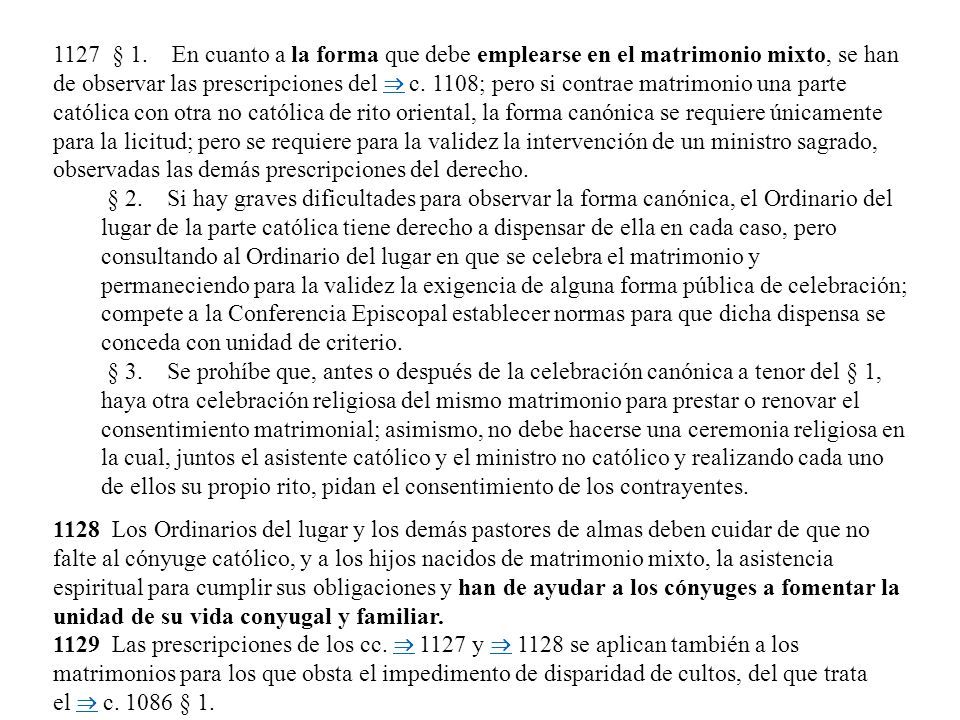 1127 § 1. En cuanto a la forma que debe emplearse en el matrimonio mixto, se han de observar las prescripciones del ⇒ c. 1108; pero si contrae matrimonio una parte católica con otra no católica de rito oriental, la forma canónica se requiere únicamente para la licitud; pero se requiere para la validez la intervención de un ministro sagrado, observadas las demás prescripciones del derecho.

§ 2. Si hay graves dificultades para observar la forma canónica, el Ordinario del lugar de la parte católica tiene derecho a dispensar de ella en cada caso, pero consultando al Ordinario del lugar en que se celebra el matrimonio y permaneciendo para la validez la exigencia de alguna forma pública de celebración; compete a la Conferencia Episcopal establecer normas para que dicha dispensa se conceda con unidad de criterio.

§ 3. Se prohíbe que, antes o después de la celebración canónica a tenor del § 1, haya otra celebración religiosa del mismo matrimonio para prestar o renovar el consentimiento matrimonial; asimismo, no debe hacerse una ceremonia religiosa en la cual, juntos el asistente católico y el ministro no católico y realizando cada uno de ellos su propio rito, pidan el consentimiento de los contrayentes.

1128 Los Ordinarios del lugar y los demás pastores de almas deben cuidar de que no falte al cónyuge católico, y a los hijos nacidos de matrimonio mixto, la asistencia espiritual para cumplir sus obligaciones y han de ayudar a los cónyuges a fomentar la unidad de su vida conyugal y familiar.
1129 Las prescripciones de los cc. ⇒ 1127 y ⇒ 1128 se aplican también a los matrimonios para los que obsta el impedimento de disparidad de cultos, del que trata el ⇒ c. 1086 § 1.